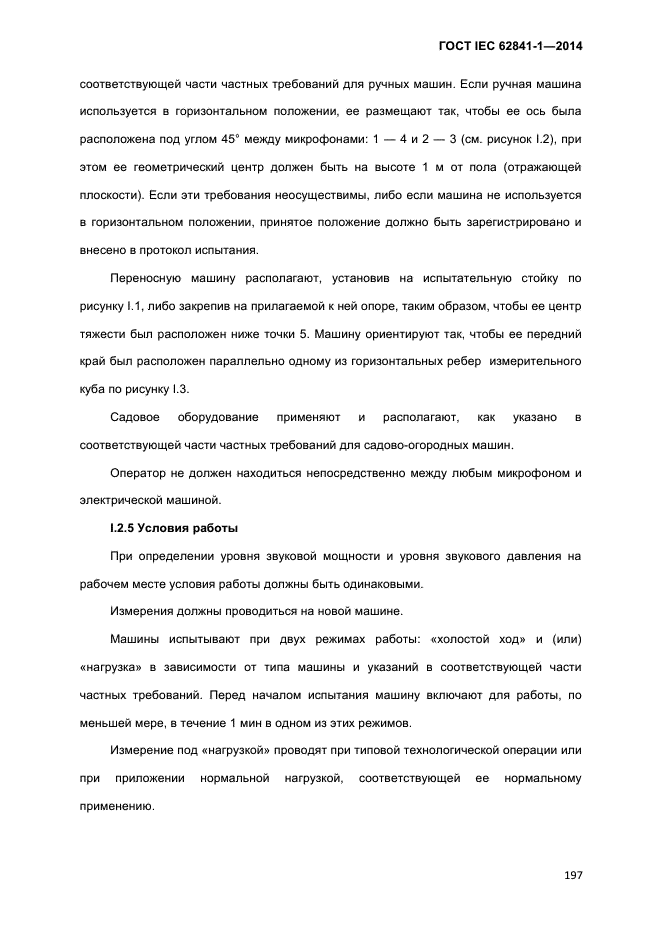 ГОСТ IEC 62841-1—2014

соответствующей части частных требований для ручных машин. Если ручная машина используется в горизонтальном положении, ее размещают так, чтобы ее ось была расположена под углом 45° между микрофонами: 1 — 4 и 2 — 3 (см. рисунок I.2), при этом ее геометрический центр должен быть на высоте 1 м от пола (отражающей плоскости). Если эти требования неосуществимы, либо если машина не используется в горизонтальном положении, принятое положение должно быть зарегистрировано и внесено в протокол испытания.

Переносную машину располагают, установив на испытательную стойку по рисунку I.1, либо закрепив на прилагаемой к ней опоре, таким образом, чтобы ее центр тяжести был расположен ниже точки 5. Машину ориентируют так, чтобы ее передний край был расположен параллельно одному из горизонтальных ребер измерительного куба по рисунку I.3.

Садовое оборудование применяют и располагают, как указано в соответствующей части частных требований для садово-огородных машин.

Оператор не должен находиться непосредственно между любым микрофоном и электрической машиной.

I.2.5 Условия работы

При определении уровня звуковой мощности и уровня звукового давления на рабочем месте условия работы должны быть одинаковыми.

Измерения должны проводиться на новой машине.

Машины испытывают при двух режимах работы: «холостой ход» и (или) «нагрузка» в зависимости от типа машины и указаний в соответствующей части частных требований. Перед началом испытания машину включают для работы, по меньшей мере, в течение 1 мин в одном из этих режимов.

Измерение под «нагрузкой» проводят при типовой технологической операции или при приложении нормальной нагрузкой, соответствующей ее нормальному применению.

197